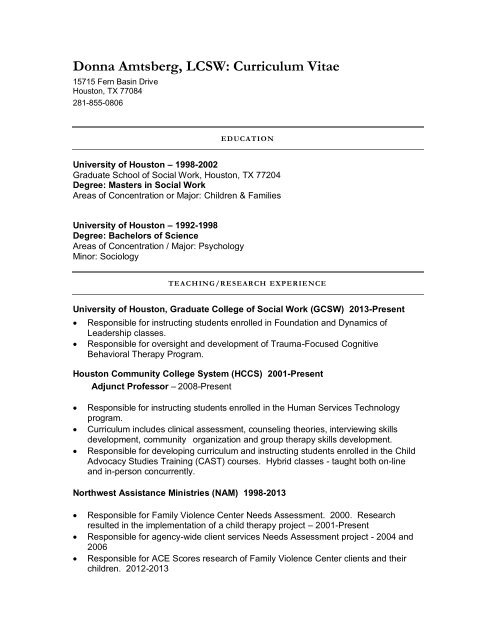 Donna Amtsberg, LCSW: Curriculum Vitae
15715 Fern Basin Drive
Houston, TX 77084
281-855-0806

EDUCATION

University of Houston – 1998-2002
Graduate School of Social Work, Houston, TX 77204
Degree: Masters in Social Work
Areas of Concentration or Major: Children & Families

University of Houston – 1992-1998
Degree: Bachelors of Science
Areas of Concentration / Major: Psychology
Minor: Sociology

TEACHING/RESEARCH EXPERIENCE

University of Houston, Graduate College of Social Work (GCSW) 2013-Present
• Responsible for instructing students enrolled in Foundation and Dynamics of Leadership classes.
• Responsible for oversight and development of Trauma-Focused Cognitive Behavioral Therapy Program.

Houston Community College System (HCCS) 2001-Present
Adjunct Professor – 2008-Present

• Responsible for instructing students enrolled in the Human Services Technology program.
• Curriculum includes clinical assessment, counseling theories, interviewing skills development, community organization and group therapy skills development.
• Responsible for developing curriculum and instructing students enrolled in the Child Advocacy Studies Training (CAST) courses. Hybrid classes - taught both on-line and in-person concurrently.

Northwest Assistance Ministries (NAM) 1998-2013

• Responsible for Family Violence Center Needs Assessment. 2000. Research resulted in the implementation of a child therapy project – 2001-Present
• Responsible for agency-wide client services Needs Assessment project - 2004 and 2006
• Responsible for ACE Scores research of Family Violence Center clients and their children. 2012-2013